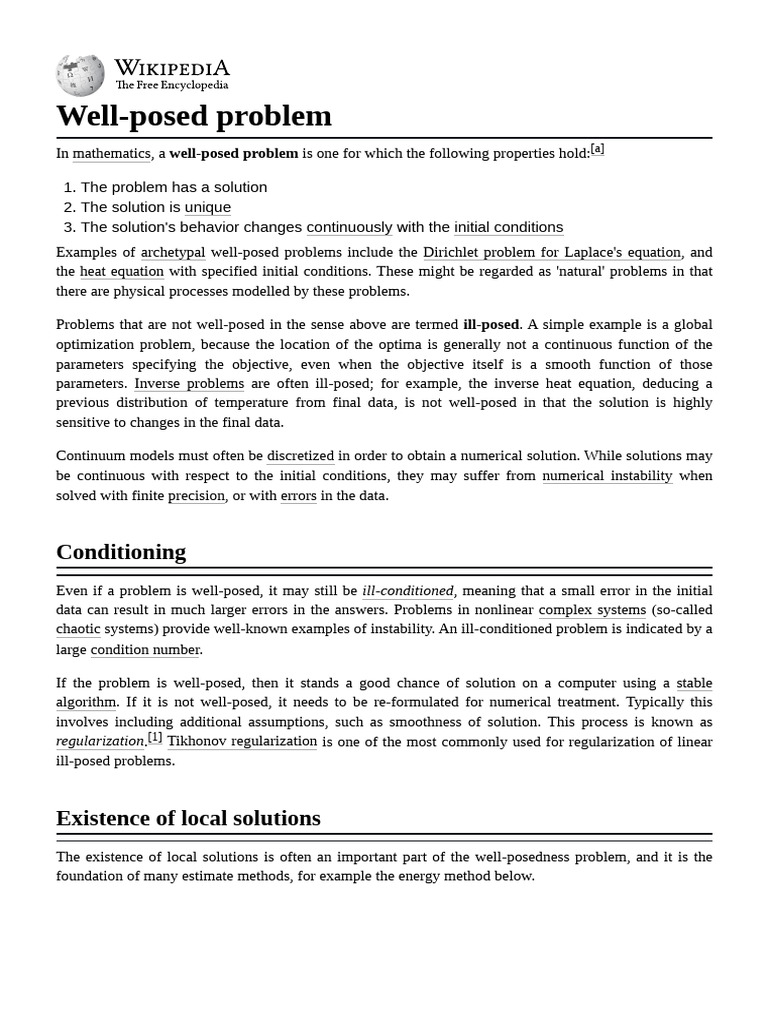 WIKIPEDIA
The Free Encyclopedia

Well-posed problem

In mathematics, a well-posed problem is one for which the following properties hold:[a]

1. The problem has a solution
2. The solution is unique
3. The solution's behavior changes continuously with the initial conditions

Examples of archetypal well-posed problems include the Dirichlet problem for Laplace's equation, and the heat equation with specified initial conditions. These might be regarded as 'natural' problems in that there are physical processes modelled by these problems.

Problems that are not well-posed in the sense above are termed ill-posed. A simple example is a global optimization problem, because the location of the optima is generally not a continuous function of the parameters specifying the objective, even when the objective itself is a smooth function of those parameters. Inverse problems are often ill-posed; for example, the inverse heat equation, deducing a previous distribution of temperature from final data, is not well-posed in that the solution is highly sensitive to changes in the final data.

Continuum models must often be discretized in order to obtain a numerical solution. While solutions may be continuous with respect to the initial conditions, they may suffer from numerical instability when solved with finite precision, or with errors in the data.

Conditioning

Even if a problem is well-posed, it may still be ill-conditioned, meaning that a small error in the initial data can result in much larger errors in the answers. Problems in nonlinear complex systems (so-called chaotic systems) provide well-known examples of instability. An ill-conditioned problem is indicated by a large condition number.

If the problem is well-posed, then it stands a good chance of solution on a computer using a stable algorithm. If it is not well-posed, it needs to be re-formulated for numerical treatment. Typically this involves including additional assumptions, such as smoothness of solution. This process is known as regularization.[1] Tikhonov regularization is one of the most commonly used for regularization of linear ill-posed problems.

Existence of local solutions

The existence of local solutions is often an important part of the well-posedness problem, and it is the foundation of many estimate methods, for example the energy method below.